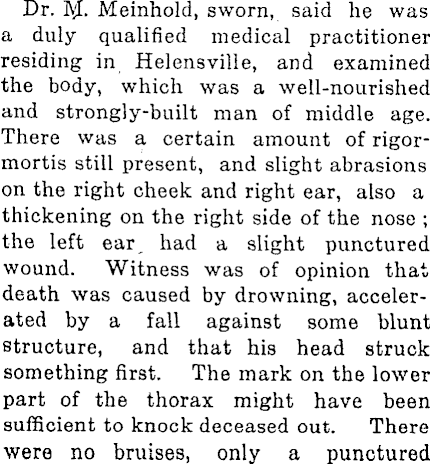 Dr. M. Meinhold, sworn, said he was a duly qualified medical practitioner residing in Helensville, and examined the body, which was a well-nourished and strongly-built man of middle age. There was a certain amount of rigor-mortis still present, and slight abrasions on the right cheek and right ear, also a thickening on the right side of the nose; the left ear had a slight punctured wound. Witness was of opinion that death was caused by drowning, accelerated by a fall against some blunt structure, and that his head struck something first. The mark on the lower part of the thorax might have been sufficient to knock deceased out. There were no bruises, only a punctured